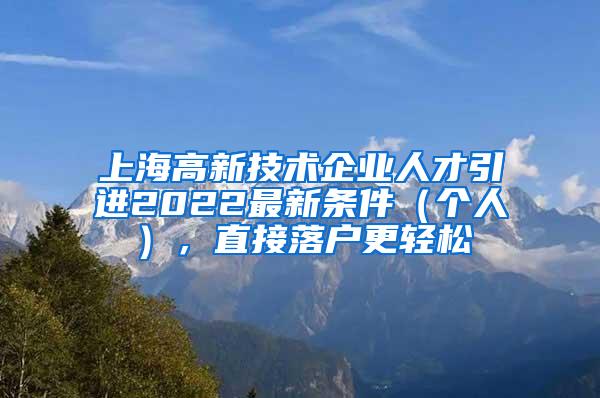 上海高新技术企业人才引进2022最新条件（个人），直接落户更轻松